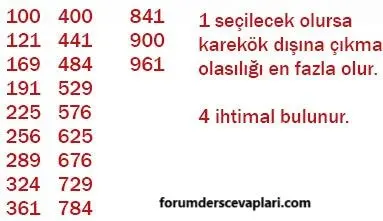 100
121
169
191
225
256
289
324
361

400
441
484
529
576
625
676
729
784

841
900
961

1 seçilecek olursa karekök dışına çıkma olasılığı en fazla olur.

4 ihtimal bulunur.

forumderscevaplari.com